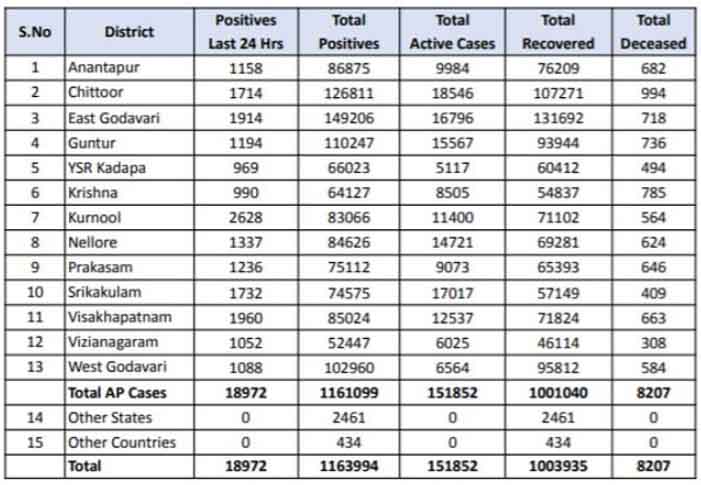 | S.No | District | Positives Last 24 Hrs | Total Positives | Total Active Cases | Total Recovered | Total Deceased |
|---|---|---|---|---|---|---|
| 1 | Anantapur | 1158 | 86875 | 9984 | 76209 | 682 |
| 2 | Chittoor | 1714 | 126811 | 18546 | 107271 | 994 |
| 3 | East Godavari | 1914 | 149206 | 16796 | 131692 | 718 |
| 4 | Guntur | 1194 | 110247 | 15567 | 93944 | 736 |
| 5 | YSR Kadapa | 969 | 66023 | 5117 | 60412 | 494 |
| 6 | Krishna | 990 | 64127 | 8505 | 54837 | 785 |
| 7 | Kurnool | 2628 | 83066 | 11400 | 71102 | 564 |
| 8 | Nellore | 1337 | 84626 | 14721 | 69281 | 624 |
| 9 | Prakasam | 1236 | 75112 | 9073 | 65393 | 646 |
| 10 | Srikakulam | 1732 | 74575 | 17017 | 57149 | 409 |
| 11 | Visakhapatnam | 1960 | 85024 | 12537 | 71824 | 663 |
| 12 | Vizianagaram | 1052 | 52447 | 6025 | 46114 | 308 |
| 13 | West Godavari | 1088 | 102960 | 6564 | 95812 | 584 |
| | Total AP Cases | 18972 | 1161099 | 151852 | 1001040 | 8207 |
| 14 | Other States | 0 | 2461 | 0 | 2461 | 0 |
| 15 | Other Countries | 0 | 434 | 0 | 434 | 0 |
| | Total | 18972 | 1163994 | 151852 | 1003935 | 8207 |